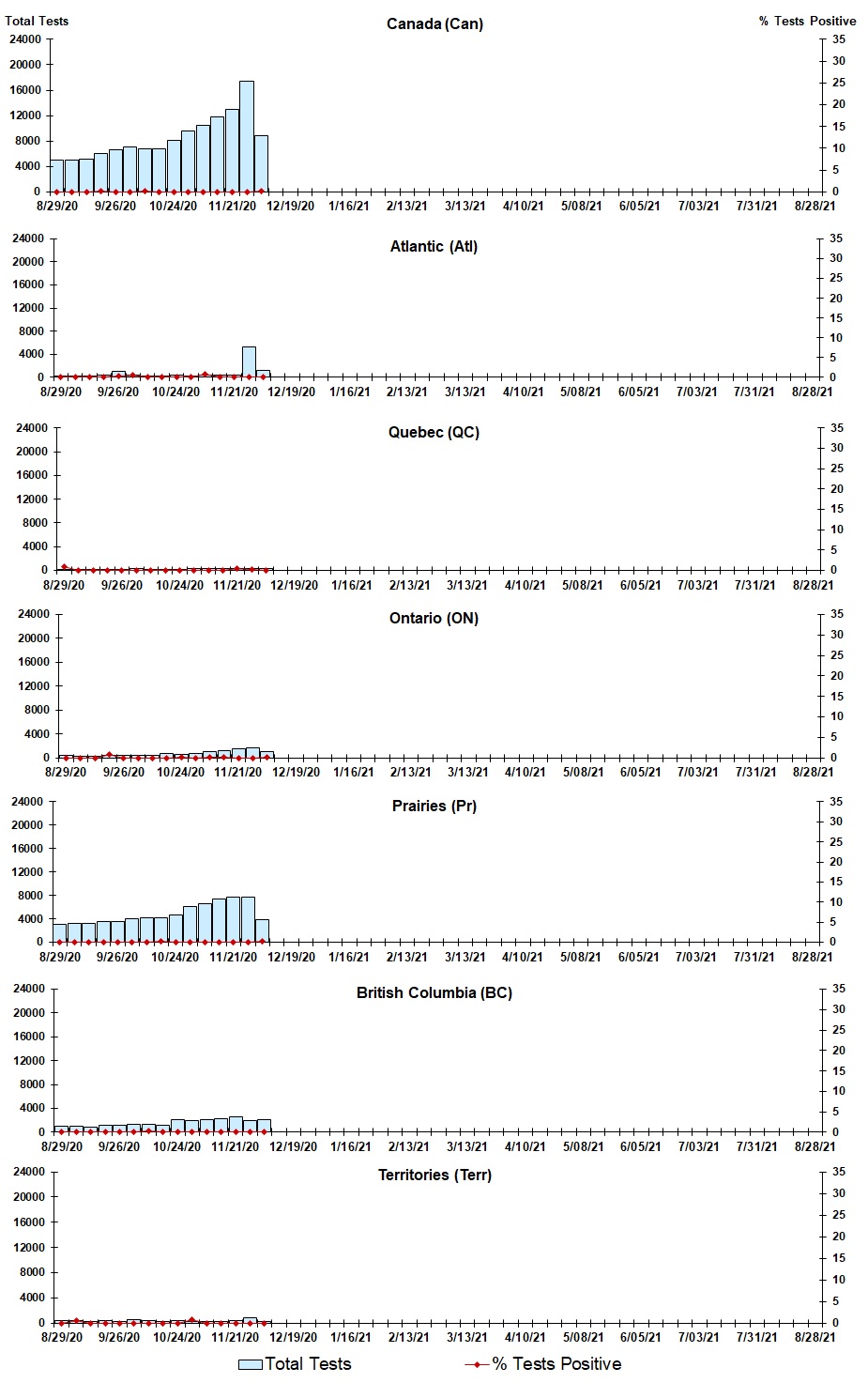 Total Tests
Canada (Can)
% Tests Positive
24000
20000
16000
12000
8000
4000
0
35
30
25
20
15
10
5
0
8/29/20 9/26/20 10/24/20 11/21/20 12/19/20 1/16/21 2/13/21 3/13/21 4/10/21 5/08/21 6/05/21 7/03/21 7/31/21 8/28/21

Atlantic (Atl)
24000
20000
16000
12000
8000
4000
0
35
30
25
20
15
10
5
0
8/29/20 9/26/20 10/24/20 11/21/20 12/19/20 1/16/21 2/13/21 3/13/21 4/10/21 5/08/21 6/05/21 7/03/21 7/31/21 8/28/21

Quebec (QC)
24000
20000
16000
12000
8000
4000
0
35
30
25
20
15
10
5
0
8/29/20 9/26/20 10/24/20 11/21/20 12/19/20 1/16/21 2/13/21 3/13/21 4/10/21 5/08/21 6/05/21 7/03/21 7/31/21 8/28/21

Ontario (ON)
24000
20000
16000
12000
8000
4000
0
35
30
25
20
15
10
5
0
8/29/20 9/26/20 10/24/20 11/21/20 12/19/20 1/16/21 2/13/21 3/13/21 4/10/21 5/08/21 6/05/21 7/03/21 7/31/21 8/28/21

Prairies (Pr)
24000
20000
16000
12000
8000
4000
0
35
30
25
20
15
10
5
0
8/29/20 9/26/20 10/24/20 11/21/20 12/19/20 1/16/21 2/13/21 3/13/21 4/10/21 5/08/21 6/05/21 7/03/21 7/31/21 8/28/21

British Columbia (BC)
24000
20000
16000
12000
8000
4000
0
35
30
25
20
15
10
5
0
8/29/20 9/26/20 10/24/20 11/21/20 12/19/20 1/16/21 2/13/21 3/13/21 4/10/21 5/08/21 6/05/21 7/03/21 7/31/21 8/28/21

Territories (Terr)
24000
20000
16000
12000
8000
4000
0
35
30
25
20
15
10
5
0
8/29/20 9/26/20 10/24/20 11/21/20 12/19/20 1/16/21 2/13/21 3/13/21 4/10/21 5/08/21 6/05/21 7/03/21 7/31/21 8/28/21

Total Tests
% Tests Positive